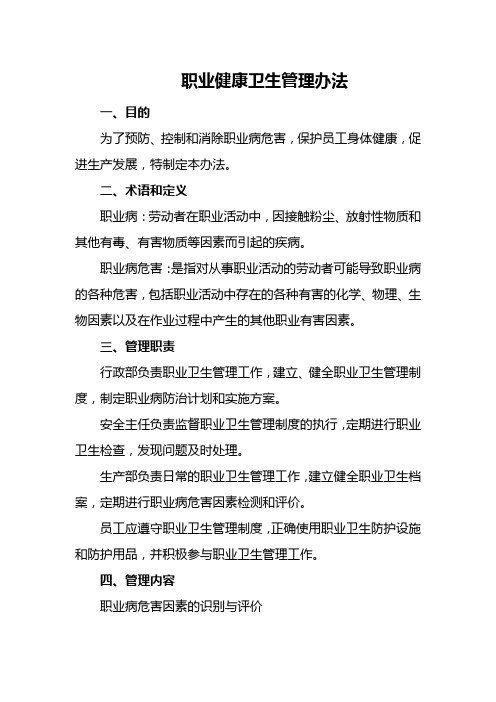 职业健康卫生管理办法

一、目的

为了预防、控制和消除职业病危害，保护员工身体健康，促进生产发展，特制定本办法。

二、术语和定义

职业病：劳动者在职业活动中，因接触粉尘、放射性物质和其他有毒、有害物质等因素而引起的疾病。

职业病危害：是指对从事职业活动的劳动者可能导致职业病的各种危害，包括职业活动中存在的各种有害的化学、物理、生物因素以及在作业过程中产生的其他职业有害因素。

三、管理职责

行政部负责职业卫生管理工作，建立、健全职业卫生管理制度，制定职业病防治计划和实施方案。

安全主任负责监督职业卫生管理制度的执行，定期进行职业卫生检查，发现问题及时处理。

生产部负责日常的职业卫生管理工作，建立健全职业卫生档案，定期进行职业病危害因素检测和评价。

员工应遵守职业卫生管理制度，正确使用职业卫生防护设施和防护用品，并积极参与职业卫生管理工作。

四、管理内容

职业病危害因素的识别与评价